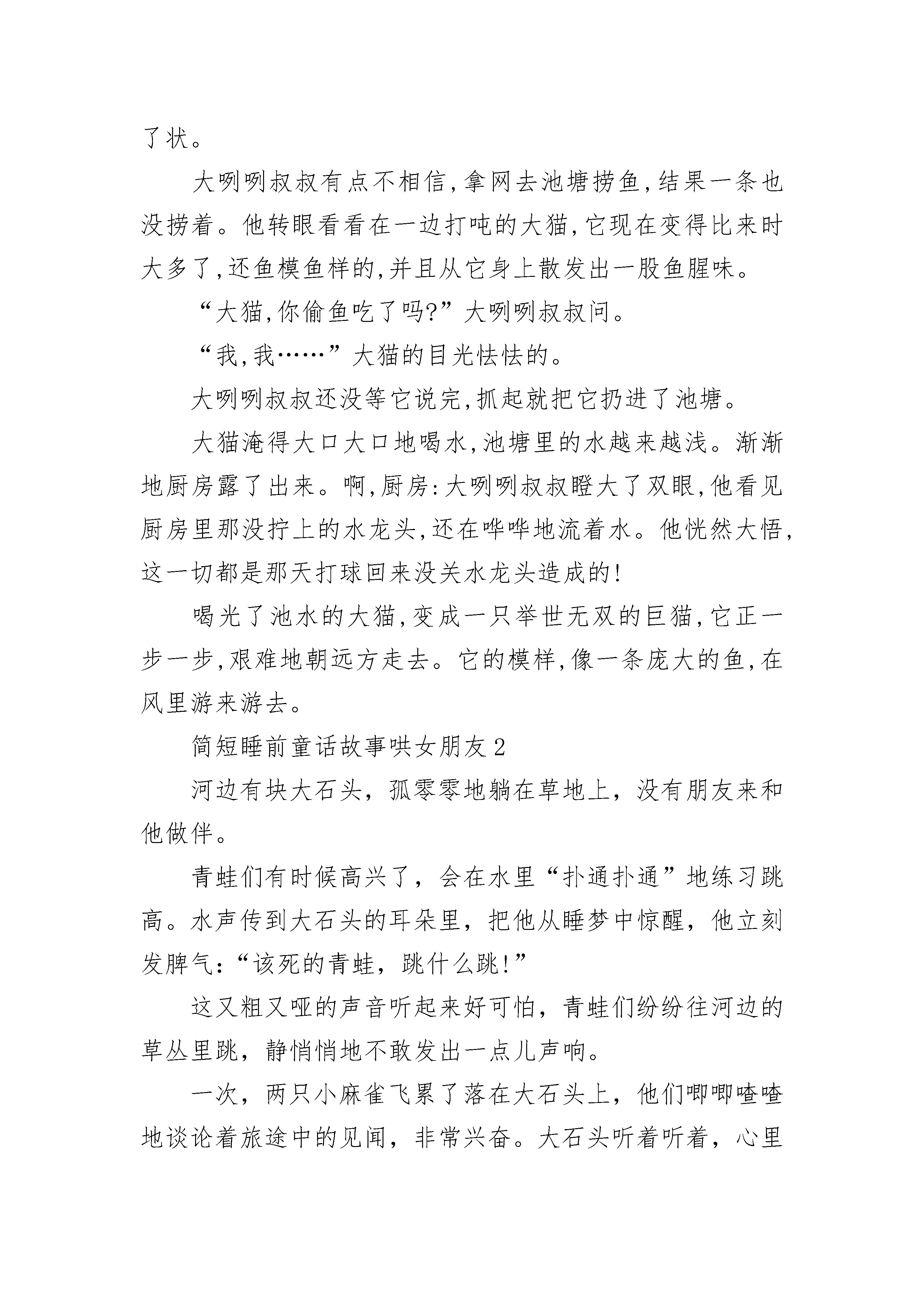 了状。

大咧咧叔叔有点不相信,拿网去池塘捞鱼,结果一条也没捞着。他转眼看看在一边打吨的大猫,它现在变得比来时大多了,还鱼模鱼样的,并且从它身上散发出一股鱼腥味。

“大猫,你偷鱼吃了吗?”大咧咧叔叔问。

“我,我……”大猫的目光怯怯的。

大咧咧叔叔还没等它说完,抓起就把它扔进了池塘。

大猫淹得大口大口地喝水,池塘里的水越来越浅。渐渐地厨房露了出来。啊,厨房:大咧咧叔叔瞪大了双眼,他看见厨房里那没拧上的水龙头,还在哗哗地流着水。他恍然大悟,这一切都是那天打球回来没关水龙头造成的!

喝光了池水的大猫,变成一只举世无双的巨猫,它正一步一步,艰难地朝远方走去。它的模样,像一条庞大的鱼,在风里游来游去。

简短睡前童话故事哄女朋友2

河边有块大石头,孤零零地躺在草地上,没有朋友来和他做伴。

青蛙们有时候高兴了,会在水里“扑通扑通”地练习跳高。水声传到大石头的耳朵里,把他从睡梦中惊醒,他立刻发脾气:“该死的青蛙,跳什么跳!”

这又粗又哑的声音听起来好可怕,青蛙们纷纷往河边的草丛里跳,静悄悄地不敢发出一点儿声响。

一次,两只小麻雀飞累了落在大石头上,他们唧唧喳喳地谈论着旅途中的见闻,非常兴奋。大石头听着听着,心里